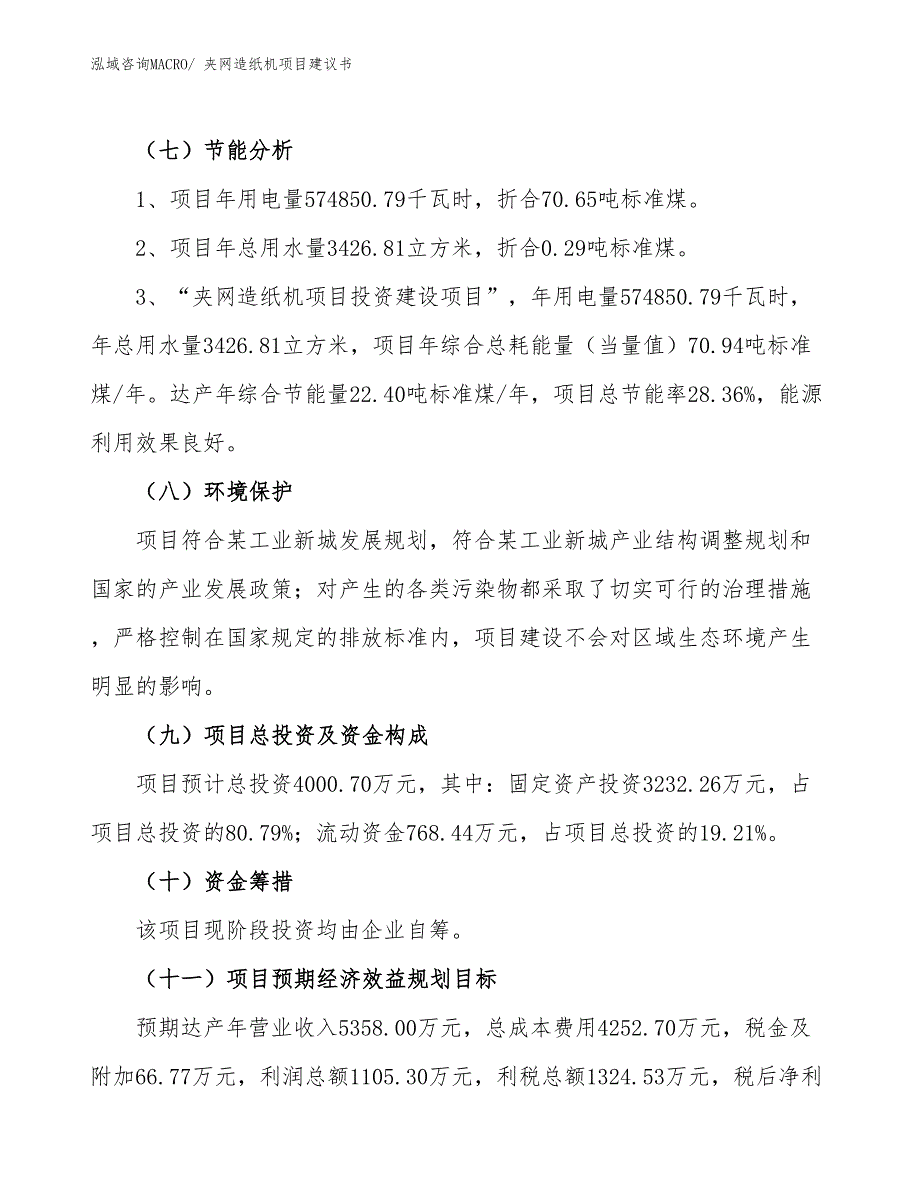 泓域咨询MACRO/ 夹网造纸机项目建议书

（七）节能分析

1、项目年用电量574850.79千瓦时，折合70.65吨标准煤。

2、项目年总用水量3426.81立方米，折合0.29吨标准煤。

3、“夹网造纸机项目投资建设项目”，年用电量574850.79千瓦时，年总用水量3426.81立方米，项目年综合总耗能量（当量值）70.94吨标准煤/年。达产年综合节能量22.40吨标准煤/年，项目总节能率28.36%，能源利用效果良好。

（八）环境保护

项目符合某工业新城发展规划，符合某工业新城产业结构调整规划和国家的产业发展政策；对产生的各类污染物都采取了切实可行的治理措施，严格控制在国家规定的排放标准内，项目建设不会对区域生态环境产生明显的影响。

（九）项目总投资及资金构成

项目预计总投资4000.70万元，其中：固定资产投资3232.26万元，占项目总投资的80.79%；流动资金768.44万元，占项目总投资的19.21%。

（十）资金筹措

该项目现阶段投资均由企业自筹。

（十一）项目预期经济效益规划目标

预期达产年营业收入5358.00万元，总成本费用4252.70万元，税金及附加66.77万元，利润总额1105.30万元，利税总额1324.53万元，税后净利